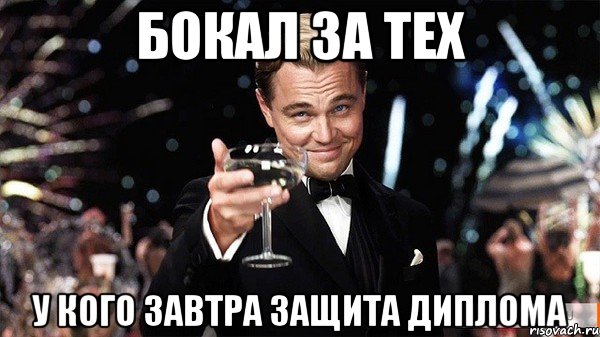 БОКАЛ ЗА ТЕХ

У КОГО ЗАВТРА ЗАЩИТА ДИПЛОМА

risovach.ru